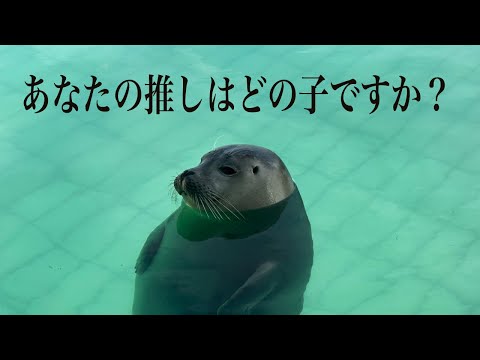 あなたの推しはどの子ですか？